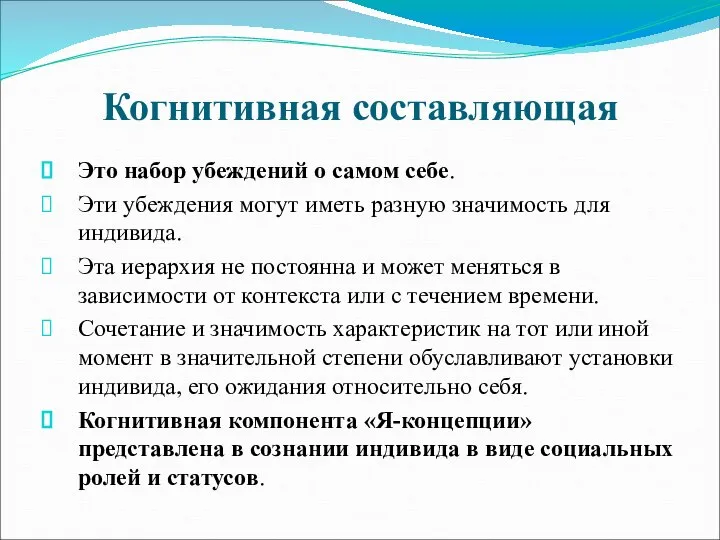 Когнитивная составляющая

Это набор убеждений о самом себе.

Эти убеждения могут иметь разную значимость для индивида.

Эта иерархия не постоянна и может меняться в зависимости от контекста или с течением времени.

Сочетание и значимость характеристик на тот или иной момент в значительной степени обуславливают установки индивида, его ожидания относительно себя.

Когнитивная компонента «Я-концепции» представлена в сознании индивида в виде социальных ролей и статусов.